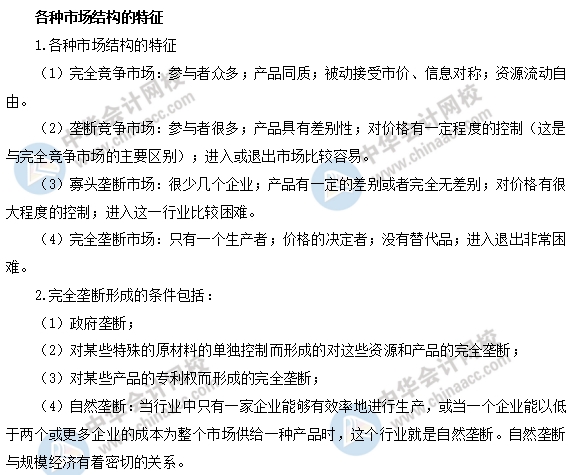 各种市场结构的特征

1.各种市场结构的特征

（1）完全竞争市场：参与者众多；产品同质；被动接受市价、信息对称；资源流动自由。

（2）垄断竞争市场：参与者很多；产品具有差别性；对价格有一定程度的控制（这是与完全竞争市场的主要区别）；进入或退出市场比较容易。

（3）寡头垄断市场：很少几个企业；产品有一定的差别或者完全无差别；对价格有很大程度的控制；进入这一行业比较困难。

（4）完全垄断市场：只有一个生产者；价格的决定者；没有替代品；进入退出非常困难。

2.完全垄断形成的条件包括：

（1）政府垄断；

（2）对某些特殊的原材料的单独控制而形成的对这些资源和产品的完全垄断；

（3）对某些产品的专利权而形成的完全垄断；

（4）自然垄断：当行业中只有一家企业能够有效率地进行生产，或当一个企业能以低于两个或更多企业的成本为整个市场供给一种产品时，这个行业就是自然垄断。自然垄断与规模经济有着密切的关系。

中华会计网校 www.chinaacc.com
中华会计网校 www.chinaacc.com
中华会计网校 www.chinaacc.com
中华会计网校 www.chinaacc.com